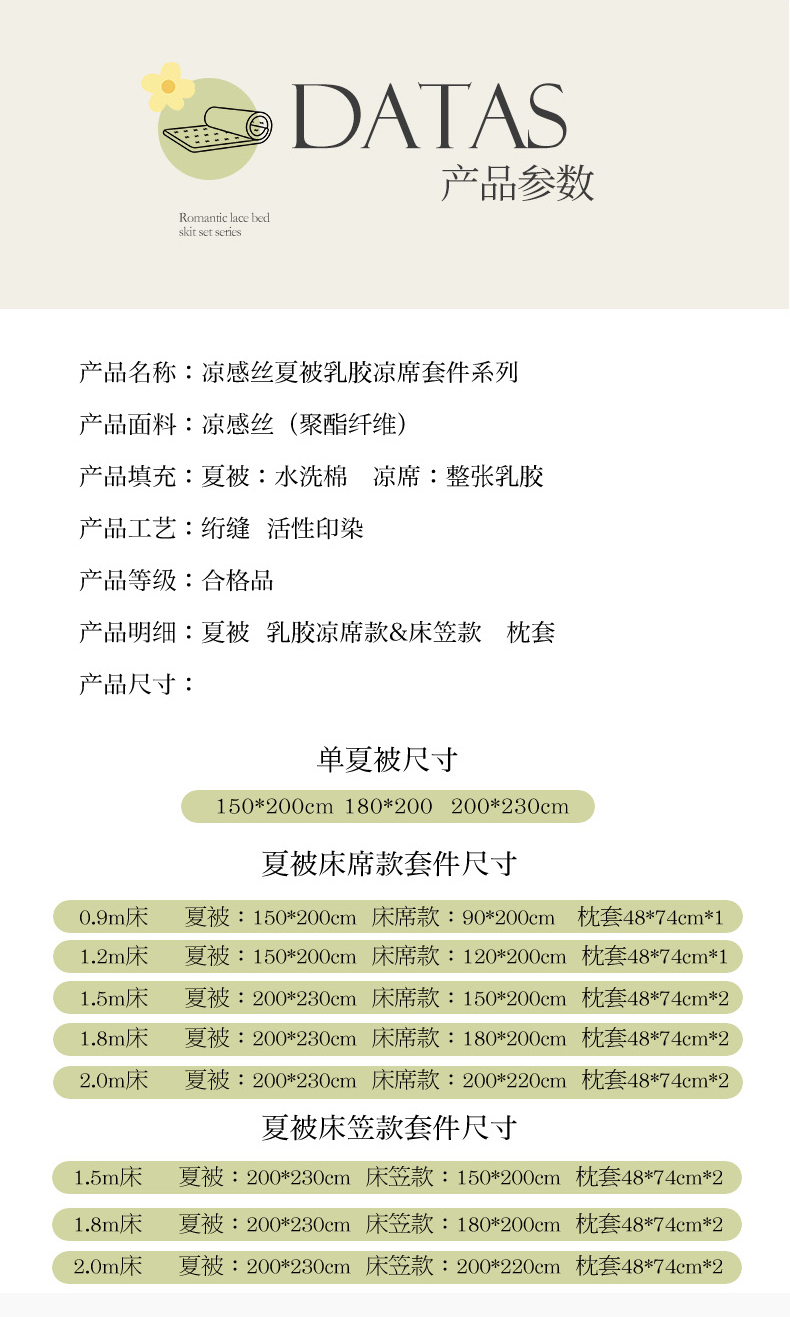 DATAS
产品参数

Romantic lace bed
skit set series

产品名称：凉感丝夏被乳胶凉席套件系列

产品面料：凉感丝（聚酯纤维）

产品填充：夏被：水洗棉 凉席：整张乳胶

产品工艺：绗缝 活性印染

产品等级：合格品

产品明细：夏被 乳胶凉席款&床笠款 枕套

产品尺寸：

单夏被尺寸

150*200cm 180*200 200*230cm

夏被床席款套件尺寸

0.9m床 夏被：150*200cm 床席款：90*200cm 枕套48*74cm*1

1.2m床 夏被：150*200cm 床席款：120*200cm 枕套48*74cm*1

1.5m床 夏被：200*230cm 床席款：150*200cm 枕套48*74cm*2

1.8m床 夏被：200*230cm 床席款：180*200cm 枕套48*74cm*2

2.0m床 夏被：200*230cm 床席款：200*220cm 枕套48*74cm*2

夏被床笠款套件尺寸

1.5m床 夏被：200*230cm 床笠款：150*200cm 枕套48*74cm*2

1.8m床 夏被：200*230cm 床笠款：180*200cm 枕套48*74cm*2

2.0m床 夏被：200*230cm 床笠款：200*220cm 枕套48*74cm*2